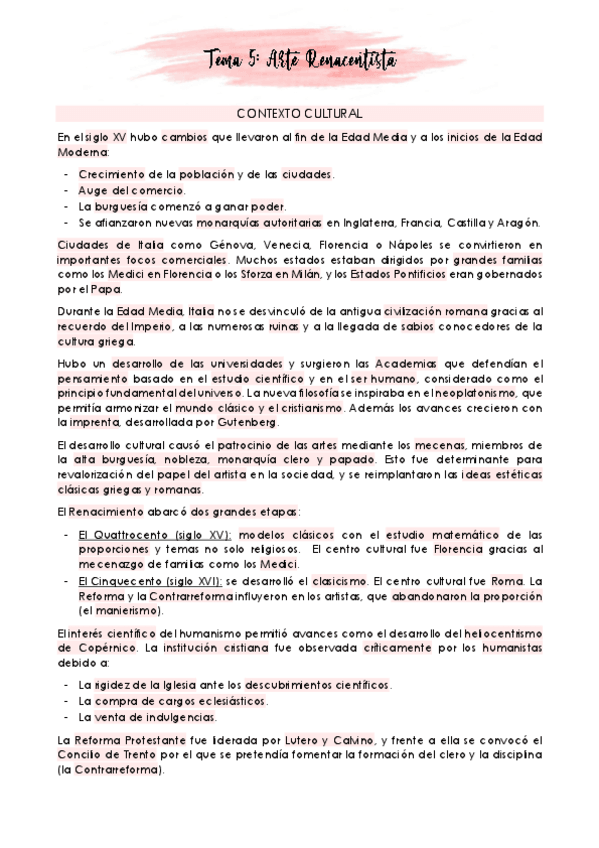 Tema 5: Arte Renacentista

CONTEXTO CULTURAL

En el siglo XV hubo cambios que llevaron al fin de la Edad Media y a los inicios de la Edad Moderna:

- Crecimiento de la población y de las ciudades.
- Auge del comercio.
- La burguesía comenzó a ganar poder.
- Se afianzaron nuevas monarquías autoritarias en Inglaterra, Francia, Castilla y Aragón.

Ciudades de Italia como Génova, Venecia, Florencia o Nápoles se convirtieron en importantes focos comerciales. Muchos estados estaban dirigidos por grandes familias como los Medici en Florencia o los Sforza en Milán, y los Estados Pontificios eran gobernados por el Papa.

Durante la Edad Media, Italia no se desvinculó de la antigua civilización romana gracias al recuerdo del Imperio, a las numerosas ruinas y a la llegada de sabios conocedores de la cultura griega.

Hubo un desarrollo de las universidades y surgieron las Academias que defendían el pensamiento basado en el estudio científico y en el ser humano, considerado como el principio fundamental del universo. La nueva filosofía se inspiraba en el neoplatonismo, que permitía armonizar el mundo clásico y el cristianismo. Además los avances crecieron con la imprenta, desarrollada por Gutenberg.

El desarrollo cultural causó el patrocinio de las artes mediante los mecenas, miembros de la alta burguesía, nobleza, monarquía clero y papado. Esto fue determinante para revalorización del papel del artista en la sociedad, y se reimplantaron las ideas estéticas clásicas griegas y romanas.

El Renacimiento abarcó dos grandes etapas:

- El Quattrocento (siglo XV): modelos clásicos con el estudio matemático de las proporciones y temas no solo religiosos. El centro cultural fue Florencia gracias al mecenazgo de familias como los Medici.
- El Cinquecento (siglo XVI): se desarrolló el clasicismo. El centro cultural fue Roma. La Reforma y la Contrarreforma influyeron en los artistas, que abandonaron la proporción (el manierismo).

El interés científico del humanismo permitió avances como el desarrollo del heliocentrismo de Copérnico. La institución cristiana fue observada críticamente por los humanistas debido a:

- La rigidez de la Iglesia ante los descubrimientos científicos.
- La compra de cargos eclesiásticos.
- La venta de indulgencias.

La Reforma Protestante fue liderada por Lutero y Calvino, y frente a ella se convocó el Concilio de Trento por el que se pretendía fomentar la formación del clero y la disciplina (la Contrarreforma).